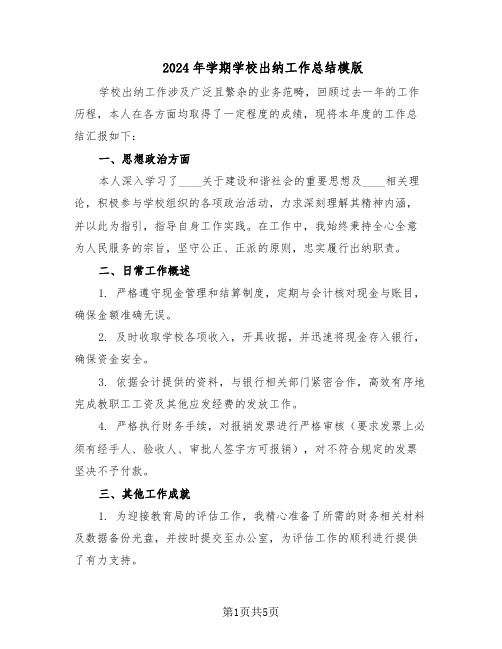 2024年学期学校出纳工作总结模版

学校出纳工作涉及广泛且繁杂的业务范畴，回顾过去一年的工作历程，本人在各方面均取得了一定程度的成绩，现将本年度的工作总结汇报如下：

一、思想政治方面

本人深入学习了____关于建设和谐社会的重要思想及____相关理论，积极参与学校组织的各项政治活动，力求深刻理解其精神内涵，并以此为指引，指导自身工作实践。在工作中，我始终秉持全心全意为人民服务的宗旨，坚守公正、正派的原则，忠实履行出纳职责。

二、日常工作概述

1. 严格遵守现金管理和结算制度，定期与会计核对现金与账目，确保金额准确无误。

2. 及时收取学校各项收入，开具收据，并迅速将现金存入银行，确保资金安全。

3. 依据会计提供的资料，与银行相关部门紧密合作，高效有序地完成教职工工资及其他应发经费的发放工作。

4. 严格执行财务手续，对报销发票进行严格审核（要求发票上必须有经手人、验收人、审批人签字方可报销），对不符合规定的发票坚决不予付款。

三、其他工作成就

1. 为迎接教育局的评估工作，我精心准备了所需的财务相关材料及数据备份光盘，并按时提交至办公室，为评估工作的顺利进行提供了有力支持。

第1页共5页